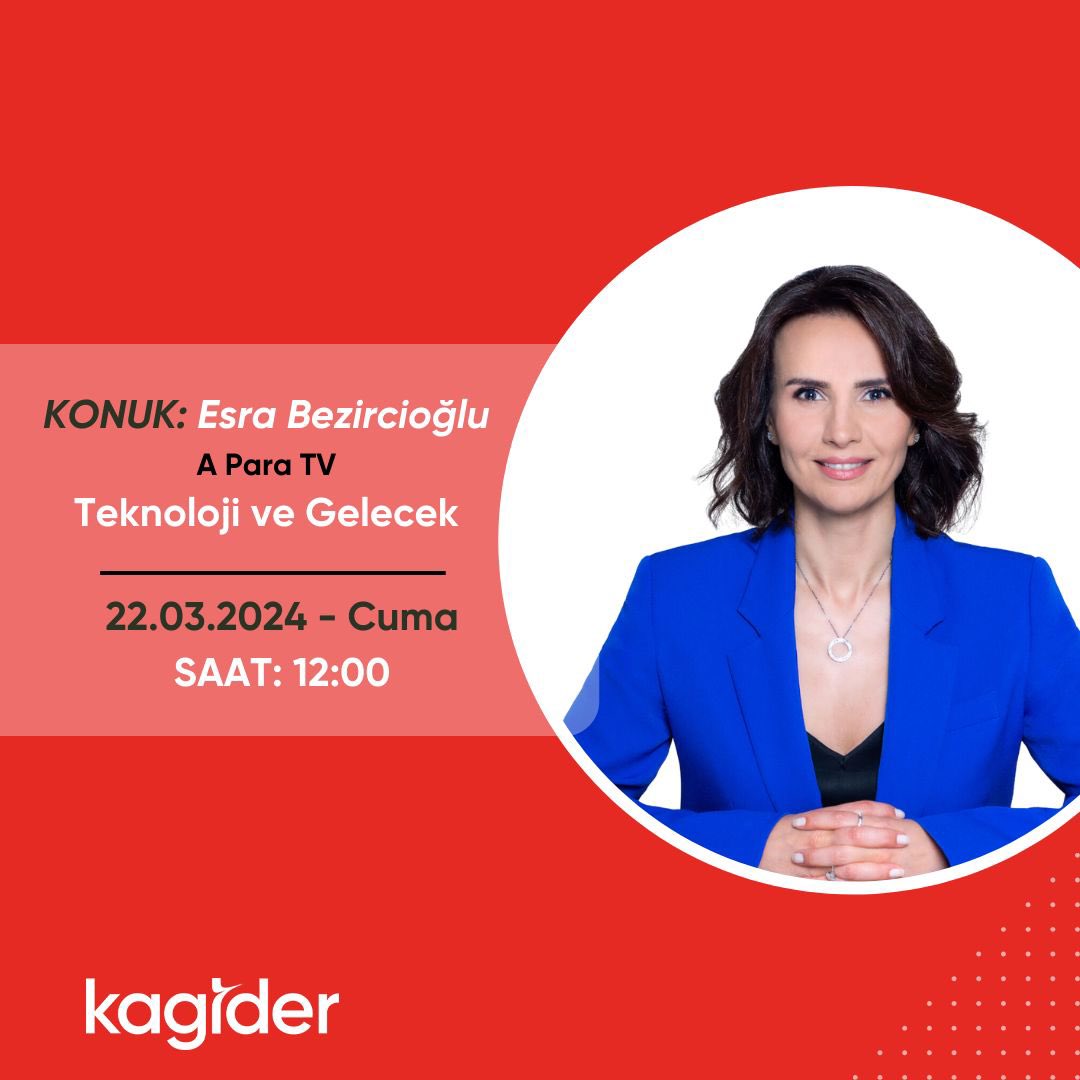 KONUK: Esra Bezircioğlu
A Para TV
Teknoloji ve Gelecek

22.03.2024 - Cuma
SAAT: 12:00

kagider